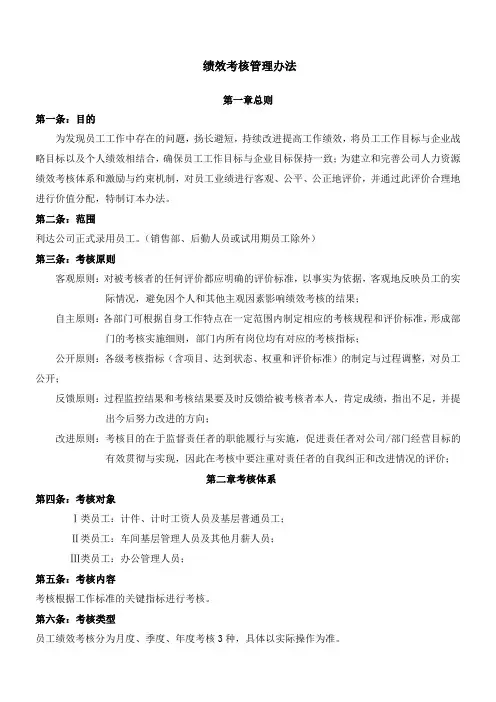 绩效考核管理办法

第一章总则

第一条：目的

为发现员工工作中存在的问题，扬长避短，持续改进提高工作绩效，将员工工作目标与企业战略目标以及个人绩效相结合，确保员工工作目标与企业目标保持一致；为建立和完善公司人力资源绩效考核体系和激励与约束机制，对员工业绩进行客观、公平、公正地评价，并通过此评价合理地进行价值分配，特制订本办法。

第二条：范围

利达公司正式录用员工。（销售部、后勤人员或试用期员工除外）

第三条：考核原则

客观原则：对被考核者的任何评价都应明确的评价标准，以事实为依据，客观地反映员工的实际情况，避免因个人和其他主观因素影响绩效考核的结果；

自主原则：各部门可根据自身工作特点在一定范围内制定相应的考核规程和评价标准，形成部门的考核实施细则，部门内所有岗位均有对应的考核指标；

公开原则：各级考核指标（含项目、达到状态、权重和评价标准）的制定与过程调整，对员工公开；

反馈原则：过程监控结果和考核结果要及时反馈给被考核者本人，肯定成绩，指出不足，并提出今后努力改进的方向；

改进原则：考核目的在于监督责任者的职能履行与实施，促进责任者对公司/部门经营目标的有效贯彻与实现，因此在考核中要注重对责任者的自我纠正和改进情况的评价；

第二章考核体系

第四条：考核对象

Ⅰ类员工：计件、计时工资人员及基层普通员工；

Ⅱ类员工：车间基层管理人员及其他月薪人员；

Ⅲ类员工：办公管理人员；

第五条：考核内容

考核根据工作标准的关键指标进行考核。

第六条：考核类型

员工绩效考核分为月度、季度、年度考核3种，具体以实际操作为准。